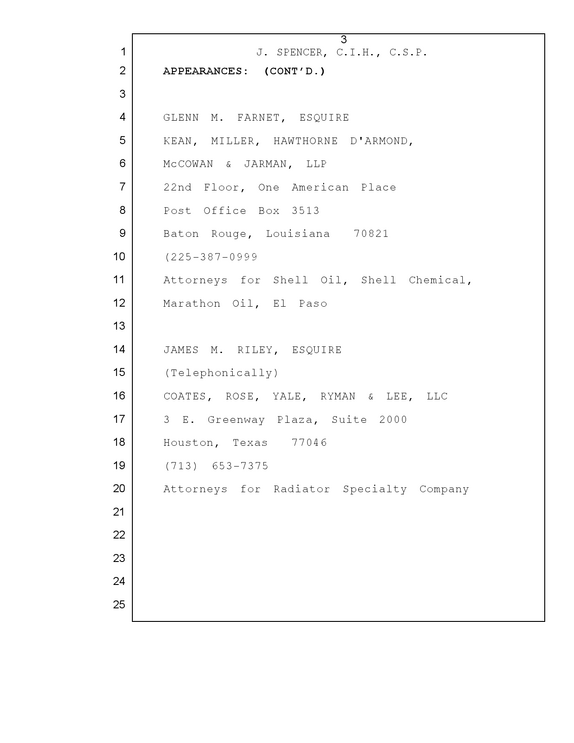 3

1 J. SPENCER, C.I.H., C.S.P.
2 APPEARANCES: (CONT'D.)
3
4 GLENN M. FARNET, ESQUIRE
5 KEAN, MILLER, HAWTHORNE D'ARMOND,
6 McCOWAN & JARMAN, LLP
7 22nd Floor, One American Place
8 Post Office Box 3513
9 Baton Rouge, Louisiana 70821
10 (225-387-0999
11 Attorneys for Shell Oil, Shell Chemical,
12 Marathon Oil, El Paso
13
14 JAMES M. RILEY, ESQUIRE
15 (Telephonically)
16 COATES, ROSE, YALE, RYMAN & LEE, LLC
17 3 E. Greenway Plaza, Suite 2000
18 Houston, Texas 77046
19 (713) 653-7375
20 Attorneys for Radiator Specialty Company
21
22
23
24
25